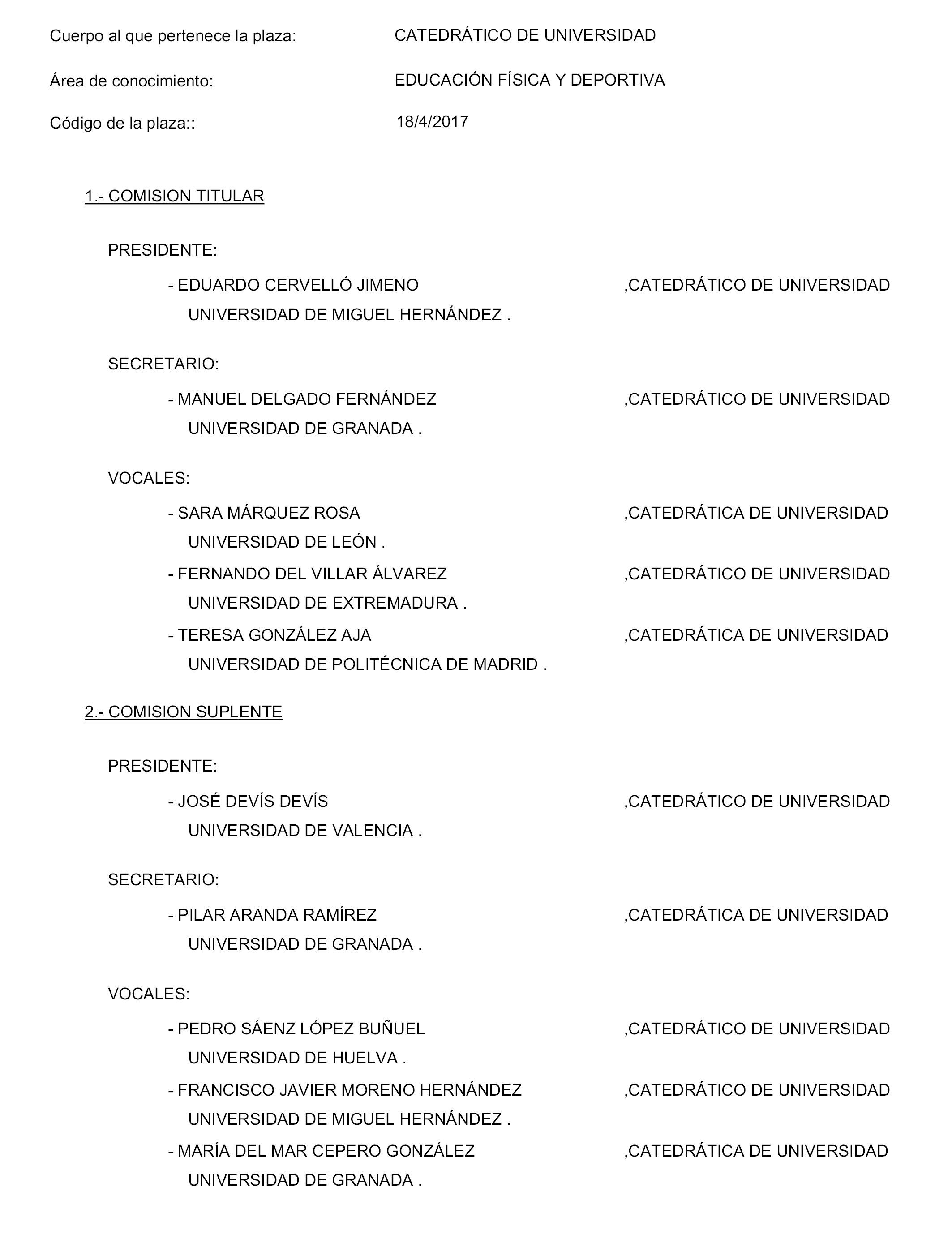 Cuerpo al que pertenece la plaza: CATEDRÁTICO DE UNIVERSIDAD

Área de conocimiento: EDUCACIÓN FÍSICA Y DEPORTIVA

Código de la plaza:: 18/4/2017

1.- COMISION TITULAR

PRESIDENTE:

- EDUARDO CERVELLÓ JIMENO ,CATEDRÁTICO DE UNIVERSIDAD
UNIVERSIDAD DE MIGUEL HERNÁNDEZ .

SECRETARIO:

- MANUEL DELGADO FERNÁNDEZ ,CATEDRÁTICO DE UNIVERSIDAD
UNIVERSIDAD DE GRANADA .

VOCALES:

- SARA MÁRQUEZ ROSA ,CATEDRÁTICA DE UNIVERSIDAD
UNIVERSIDAD DE LEÓN .

- FERNANDO DEL VILLAR ÁLVAREZ ,CATEDRÁTICO DE UNIVERSIDAD
UNIVERSIDAD DE EXTREMADURA .

- TERESA GONZÁLEZ AJA ,CATEDRÁTICA DE UNIVERSIDAD
UNIVERSIDAD DE POLITÉCNICA DE MADRID .

2.- COMISION SUPLENTE

PRESIDENTE:

- JOSÉ DEVÍS DEVÍS ,CATEDRÁTICO DE UNIVERSIDAD
UNIVERSIDAD DE VALENCIA .

SECRETARIO:

- PILAR ARANDA RAMÍREZ ,CATEDRÁTICA DE UNIVERSIDAD
UNIVERSIDAD DE GRANADA .

VOCALES:

- PEDRO SÁENZ LÓPEZ BUÑUEL ,CATEDRÁTICO DE UNIVERSIDAD
UNIVERSIDAD DE HUELVA .

- FRANCISCO JAVIER MORENO HERNÁNDEZ ,CATEDRÁTICO DE UNIVERSIDAD
UNIVERSIDAD DE MIGUEL HERNÁNDEZ .

- MARÍA DEL MAR CEPERO GONZÁLEZ ,CATEDRÁTICA DE UNIVERSIDAD
UNIVERSIDAD DE GRANADA .